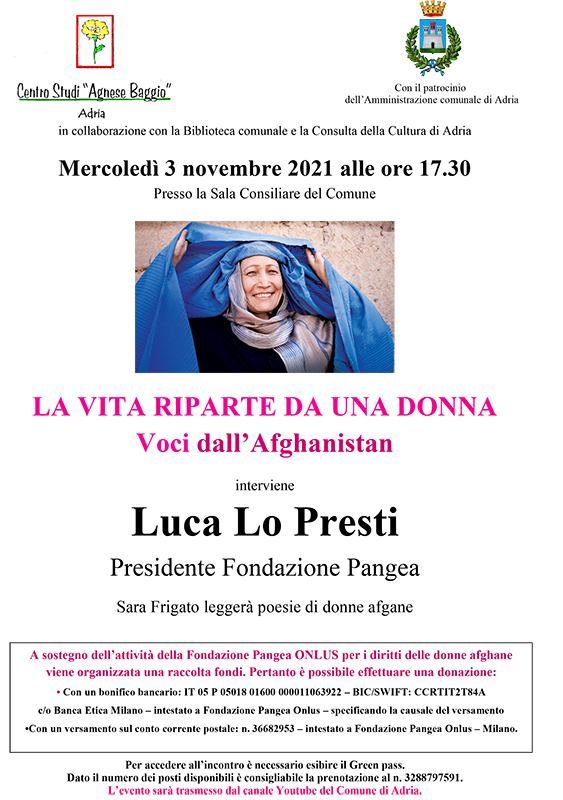 Centro Studi "Agnese Baggio"
Adria

Con il patrocinio
dell'Amministrazione comunale di Adria

in collaborazione con la Biblioteca comunale e la Consulta della Cultura di Adria

Mercoledì 3 novembre 2021 alle ore 17.30

Presso la Sala Consiliare del Comune

LA VITA RIPARTE DA UNA DONNA
Voci dall'Afghanistan

interviene

Luca Lo Presti

Presidente Fondazione Pangea

Sara Frigato leggerà poesie di donne afgane

A sostegno dell'attività della Fondazione Pangea ONLUS per i diritti delle donne afghane viene organizzata una raccolta fondi. Pertanto è possibile effettuare una donazione:

• Con un bonifico bancario: IT 05 P 05018 01600 000011063922 – BIC/SWIFT: CCRTIT2T84A
c/o Banca Etica Milano – intestato a Fondazione Pangea Onlus – specificando la causale del versamento

•Con un versamento sul conto corrente postale: n. 36682953 – intestato a Fondazione Pangea Onlus – Milano.

Per accedere all'incontro è necessario esibire il Green pass.
Dato il numero dei posti disponibili è consigliabile la prenotazione al n. 3288797591.
L'evento sarà trasmesso dal canale Youtube del Comune di Adria.